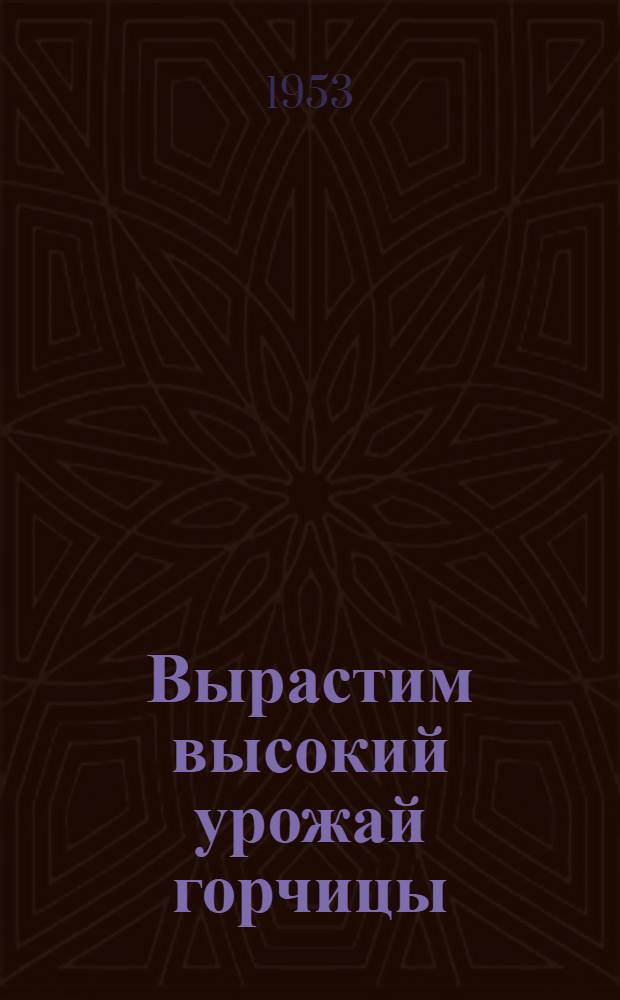 1953

Вырастим высокий урожай горчицы